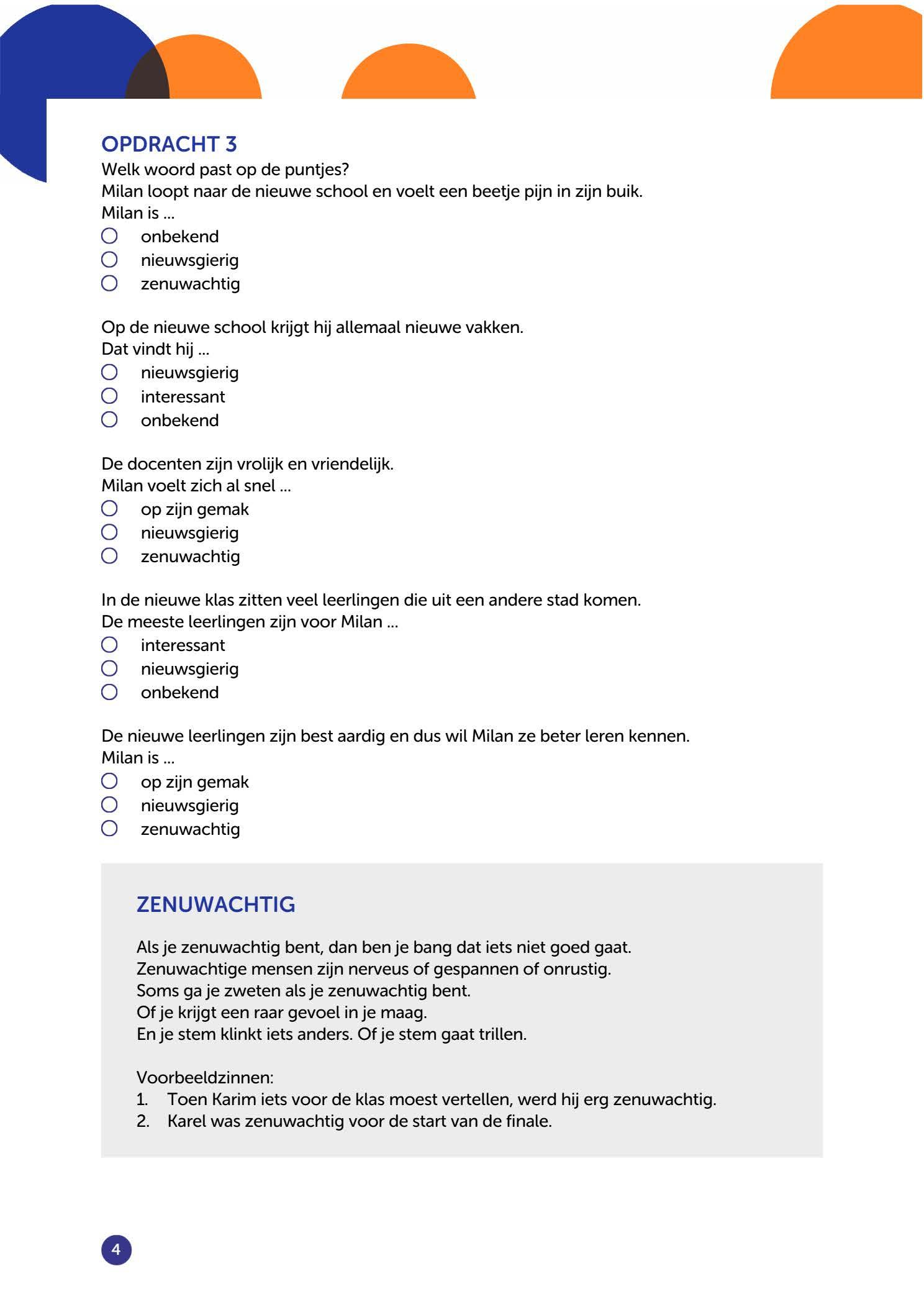 OPDRACHT 3
Welk woord past op de puntjes?
Milan loopt naar de nieuwe school en voelt een beetje pijn in zijn buik.
Milan is ...
○ onbekend
○ nieuwsgierig
○ zenuwachtig

Op de nieuwe school krijgt hij allemaal nieuwe vakken.
Dat vindt hij ...
○ nieuwsgierig
○ interessant
○ onbekend

De docenten zijn vrolijk en vriendelijk.
Milan voelt zich al snel ...
○ op zijn gemak
○ nieuwsgierig
○ zenuwachtig

In de nieuwe klas zitten veel leerlingen die uit een andere stad komen.
De meeste leerlingen zijn voor Milan ...
○ interessant
○ nieuwsgierig
○ onbekend

De nieuwe leerlingen zijn best aardig en dus wil Milan ze beter leren kennen.
Milan is ...
○ op zijn gemak
○ nieuwsgierig
○ zenuwachtig

ZENUWACHTIG

Als je zenuwachtig bent, dan ben je bang dat iets niet goed gaat.
Zenuwachtige mensen zijn nerveus of gespannen of onrustig.
Soms ga je zweten als je zenuwachtig bent.
Of je krijgt een raar gevoel in je maag.
En je stem klinkt iets anders. Of je stem gaat trillen.

Voorbeeldzinnen:
1. Toen Karim iets voor de klas moest vertellen, werd hij erg zenuwachtig.
2. Karel was zenuwachtig voor de start van de finale.

4